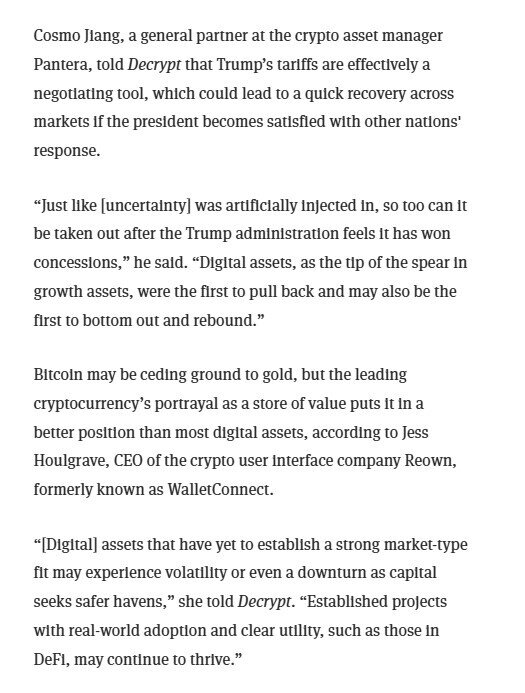 Cosmo Jiang, a general partner at the crypto asset manager Pantera, told Decrypt that Trump's tariffs are effectively a negotiating tool, which could lead to a quick recovery across markets if the president becomes satisfied with other nations' response.

"Just like [uncertainty] was artificially injected in, so too can it be taken out after the Trump administration feels it has won concessions," he said. "Digital assets, as the tip of the spear in growth assets, were the first to pull back and may also be the first to bottom out and rebound."

Bitcoin may be ceding ground to gold, but the leading cryptocurrency's portrayal as a store of value puts it in a better position than most digital assets, according to Jess Houlgrave, CEO of the crypto user interface company Reown, formerly known as WalletConnect.

"[Digital] assets that have yet to establish a strong market-type fit may experience volatility or even a downturn as capital seeks safer havens," she told Decrypt. "Established projects with real-world adoption and clear utility, such as those in DeFi, may continue to thrive."